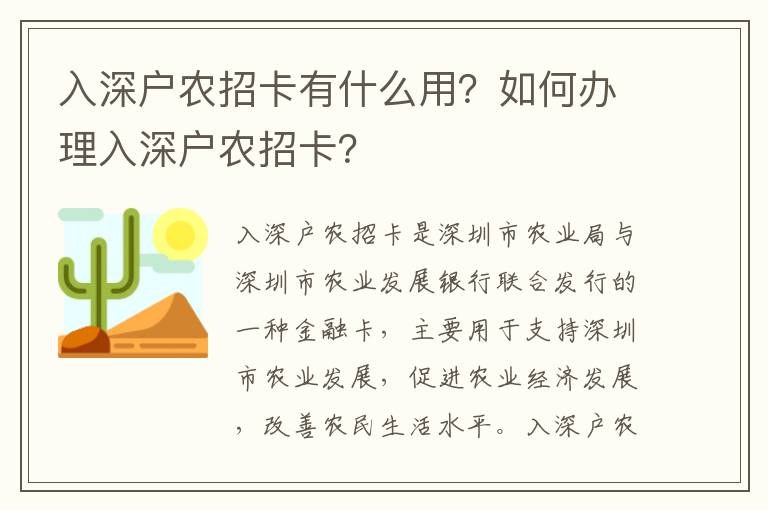 入深户农招卡有什么用？如何办理入深户农招卡？

入深户农招卡是深圳市农业局与深圳市农业发展银行联合发行的一种金融卡，主要用于支持深圳市农业发展，促进农业经济发展，改善农民生活水平。入深户农